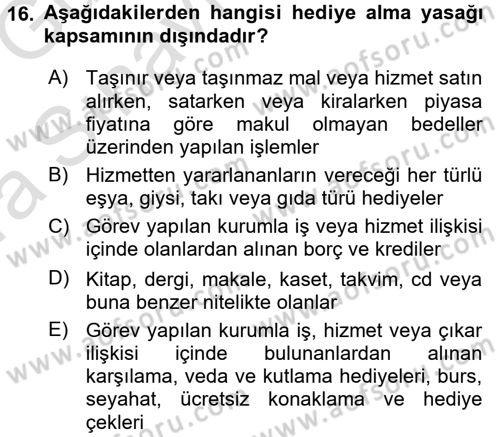 16. Aşağıdakilerden hangisi hediye alma yasağı kapsamının dışındadır?

A) Taşınır veya taşınmaz mal veya hizmet satın alırken, satarken veya kiralarken piyasa fiyatına göre makul olmayan bedeller üzerinden yapılan işlemler

B) Hizmetten yararlananların vereceği her türlü eşya, giysi, takı veya gıda türü hediyeler

C) Görev yapılan kurumla iş veya hizmet ilişkisi içinde olanlardan alınan borç ve krediler

D) Kitap, dergi, makale, kaset, takvim, cd veya buna benzer nitelikte olanlar

E) Görev yapılan kurumla iş, hizmet veya çıkar ilişkisi içinde bulunanlardan alınan karşılama, veda ve kutlama hediyeleri, burs, seyahat, ücretsiz konaklama ve hediye çekleri

www.aofsoru.com